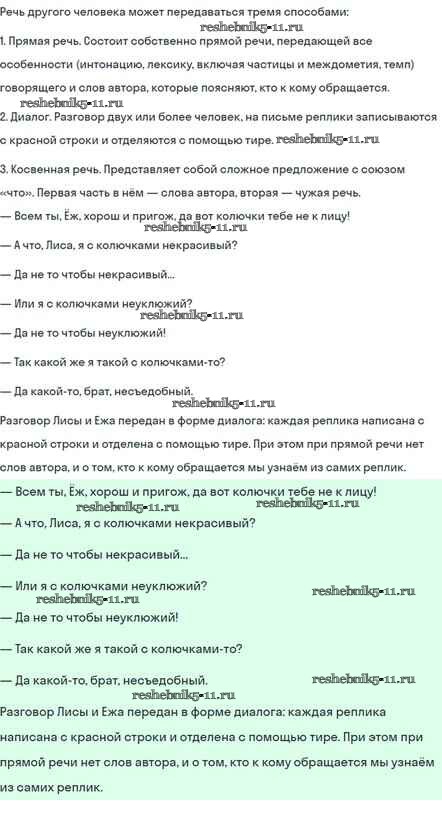 Речь другого человека может передаваться тремя способами:
reshebnik5-11.ru
1. Прямая речь. Состоит собственно прямой речи, передающей все особенности (интонацию, лексику, включая частицы и междометия, темп) говорящего и слов автора, которые поясняют, кто к кому обращается.
reshebnik5-11.ru
2. Диалог. Разговор двух или более человек, на письме реплики записываются с красной строки и отделяются с помощью тире. reshebnik5-11.ru

3. Косвенная речь. Представляет собой сложное предложение с союзом «что». Первая часть в нём — слова автора, вторая — чужая речь.

— Всем ты, Ёж, хорош и пригож, да вот колючки тебе не к лицу!
reshebnik5-11.ru
— А что, Лиса, я с колючками некрасивый?

— Да не то чтобы некрасивый...

— Или я с колючками неуклюжий?
reshebnik5-11.ru
— Да не то чтобы неуклюжий!

— Так какой же я такой с колючками-то?

— Да какой-то, брат, несъедобный.
reshebnik5-11.ru
Разговор Лисы и Ежа передан в форме диалога: каждая реплика написана с красной строки и отделена с помощью тире. При этом при прямой речи нет слов автора, и о том, кто к кому обращается мы узнаём из самих реплик.

— Всем ты, Ёж, хорош и пригож, да вот колючки тебе не к лицу!
reshebnik5-11.ru reshebnik5-11.ru
— А что, Лиса, я с колючками некрасивый?

— Да не то чтобы некрасивый...

— Или я с колючками неуклюжий? reshebnik5-11.ru
reshebnik5-11.ru
— Да не то чтобы неуклюжий!

— Так какой же я такой с колючками-то?

— Да какой-то, брат, несъедобный. reshebnik5-11.ru
reshebnik5-11.ru
Разговор Лисы и Ежа передан в форме диалога: каждая реплика написана с красной строки и отделена с помощью тире. При этом при прямой речи нет слов автора, и о том, кто к кому обращается мы узнаём из самих реплик.